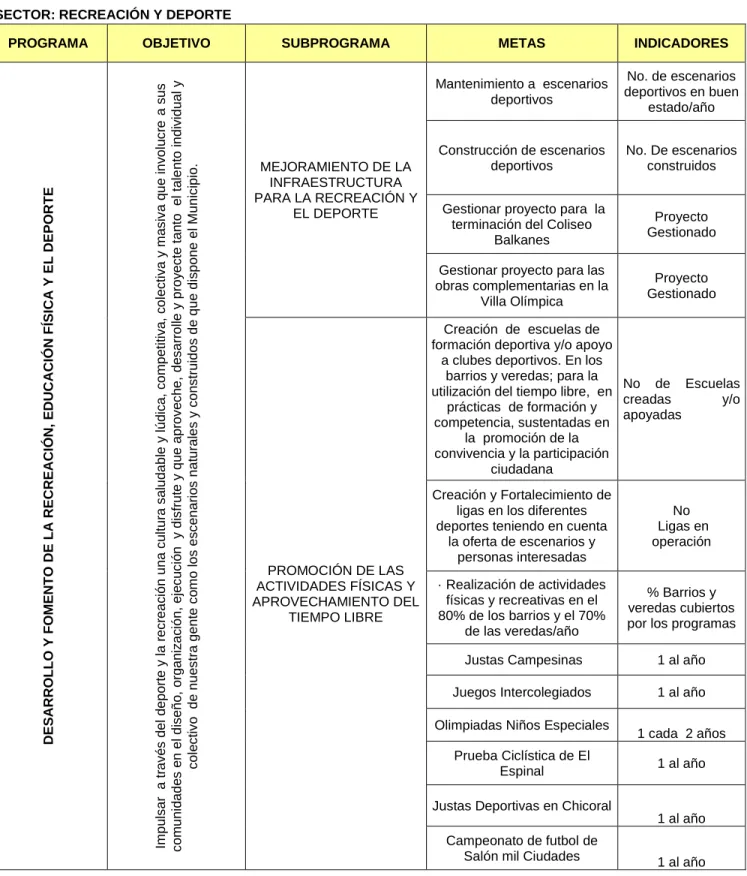 SECTOR: RECREACIÓN Y DEPORTE

| PROGRAMA | OBJETIVO | SUBPROGRAMA | METAS | INDICADORES |
|---|---|---|---|---|
| DESARROLLO Y FOMENTO DE LA RECREACIÓN, EDUCACIÓN FÍSICA Y EL DEPORTE | Impulsar a través del deporte y la recreación una cultura saludable y lúdica, competitiva, colectiva y masiva que involucre a sus comunidades en el diseño, organización, ejecución y disfrute y que aproveche, desarrolle y proyecte tanto el talento individual y colectivo de nuestra gente como los escenarios naturales y construidos de que dispone el Municipio. | MEJORAMIENTO DE LA INFRAESTRUCTURA PARA LA RECREACIÓN Y EL DEPORTE | Mantenimiento a escenarios deportivos | No. de escenarios deportivos en buen estado/año |
| | | | Construcción de escenarios deportivos | No. De escenarios construidos |
| | | | Gestionar proyecto para la terminación del Coliseo Balkanes | Proyecto Gestionado |
| | | | Gestionar proyecto para las obras complementarias en la Villa Olímpica | Proyecto Gestionado |
| | | PROMOCIÓN DE LAS ACTIVIDADES FÍSICAS Y APROVECHAMIENTO DEL TIEMPO LIBRE | Creación de escuelas de formación deportiva y/o apoyo a clubes deportivos. En los barrios y veredas; para la utilización del tiempo libre, en prácticas de formación y competencia, sustentadas en la promoción de la convivencia y la participación ciudadana | No de Escuelas creadas y/o apoyadas |
| | | | Creación y Fortalecimiento de ligas en los diferentes deportes teniendo en cuenta la oferta de escenarios y personas interesadas | No Ligas en operación |
| | | | · Realización de actividades físicas y recreativas en el 80% de los barrios y el 70% de las veredas/año | % Barrios y veredas cubiertos por los programas |
| | | | Justas Campesinas | 1 al año |
| | | | Juegos Intercolegiados | 1 al año |
| | | | Olimpiadas Niños Especiales | 1 cada 2 años |
| | | | Prueba Ciclística de El Espinal | 1 al año |
| | | | Justas Deportivas en Chicoral | 1 al año |
| | | | Campeonato de futbol de Salón mil Ciudades | 1 al año |